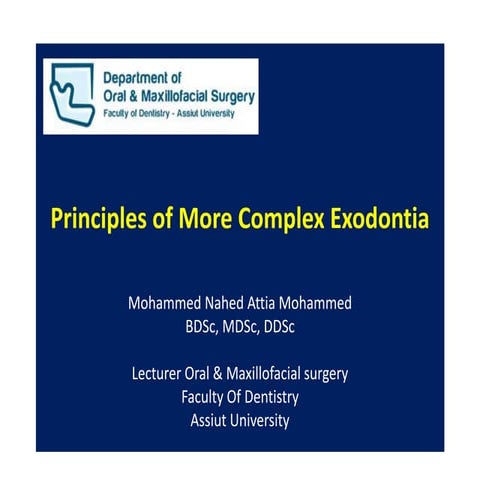 Department of
Oral & Maxillofacial Surgery
Faculty of Dentistry - Assiut University

Principles of More Complex Exodontia

Mohammed Nahed Attia Mohammed
BDSc, MDSc, DDSc

Lecturer Oral & Maxillofacial surgery
Faculty Of Dentistry
Assiut University